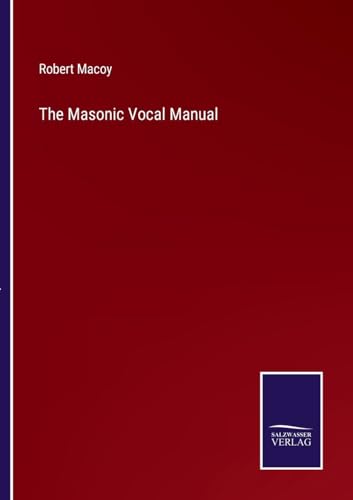 Robert Macoy

The Masonic Vocal Manual

SALZWASSER
VERLAG